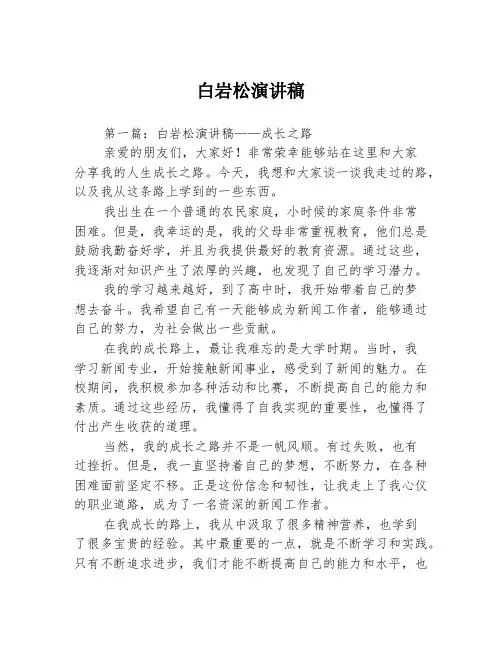 白岩松演讲稿

第一篇：白岩松演讲稿——成长之路

亲爱的朋友们，大家好！非常荣幸能够站在这里和大家分享我的人生成长之路。今天，我想和大家谈一谈我走过的路，以及我从这条路上学到的一些东西。

我出生在一个普通的农民家庭，小时候的家庭条件非常困难。但是，我幸运的是，我的父母非常重视教育，他们总是鼓励我勤奋好学，并且为我提供最好的教育资源。通过这些，我逐渐对知识产生了浓厚的兴趣，也发现了自己的学习潜力。

我的学习越来越好，到了高中时，我开始带着自己的梦想去奋斗。我希望自己有一天能够成为新闻工作者，能够通过自己的努力，为社会做出一些贡献。

在我的成长路上，最让我难忘的是大学时期。当时，我学习新闻专业，开始接触新闻事业，感受到了新闻的魅力。在校期间，我积极参加各种活动和比赛，不断提高自己的能力和素质。通过这些经历，我懂得了自我实现的重要性，也懂得了付出产生收获的道理。

当然，我的成长之路并不是一帆风顺。有过失败，也有过挫折。但是，我一直坚持着自己的梦想，不断努力，在各种困难面前坚定不移。正是这份信念和韧性，让我走上了我心仪的职业道路，成为了一名资深的新闻工作者。

在我成长的路上，我从中汲取了很多精神营养，也学到了很多宝贵的经验。其中最重要的一点，就是不断学习和实践。只有不断追求进步，我们才能不断提高自己的能力和水平，也